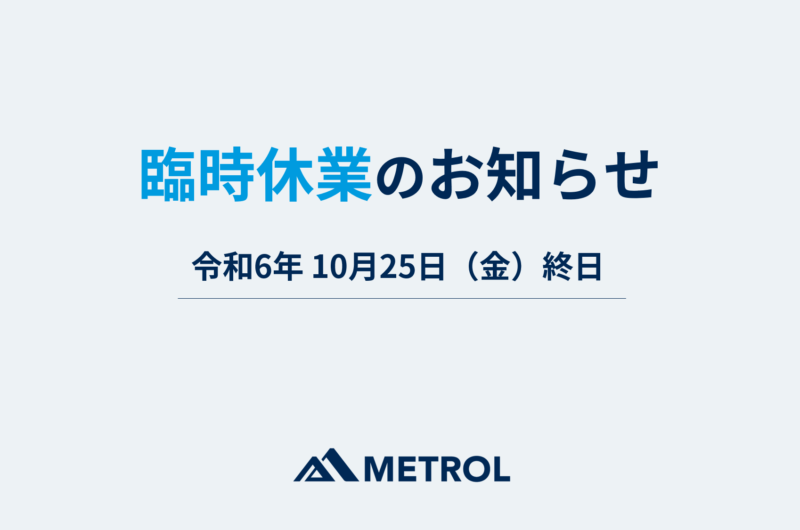 臨時休業のお知らせ

令和6年 10月25日（金）終日

METROL